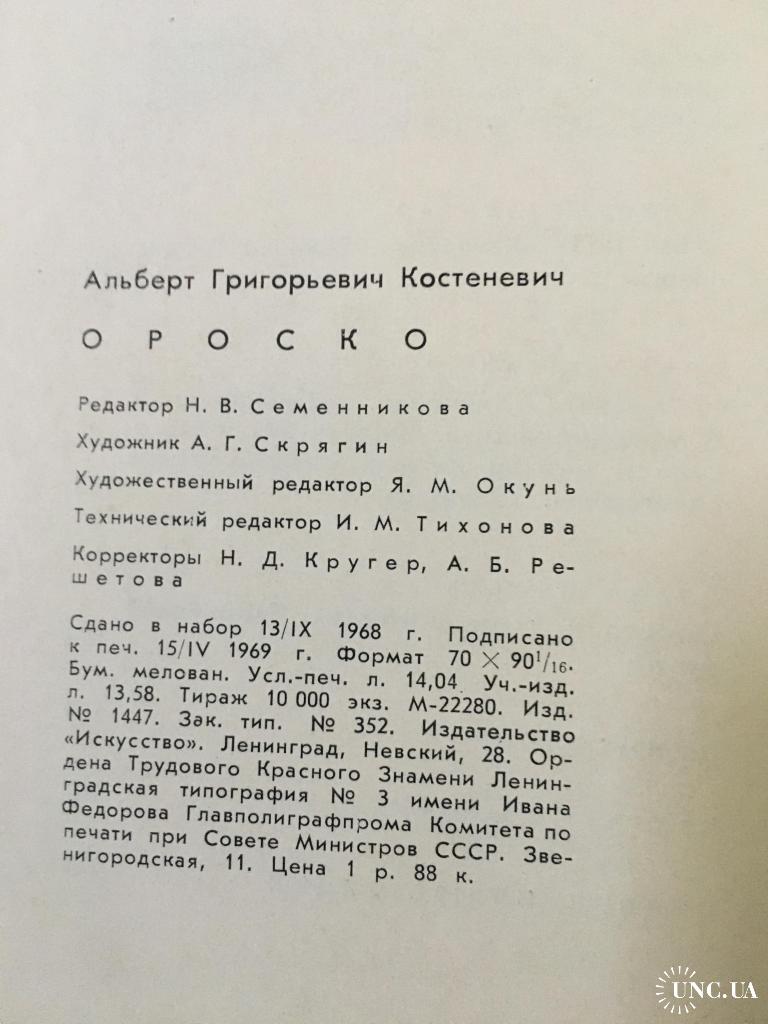 Альберт Григорьевич Костеневич

ОРОСКО

Редактор Н. В. Семенникова

Художник А. Г. Скрягин

Художественный редактор Я. М. Окунь

Технический редактор И. М. Тихонова

Корректоры Н. Д. Кругер, А. Б. Решетова

Сдано в набор 13/IX 1968 г. Подписано к печ. 15/IV 1969 г. Формат $70 \times 90^1/_{16}$. Бум. мелован. Усл.-печ. л. 14,04. Уч.-изд. л. 13,58. Тираж 10 000 экз. М-22280. Изд. № 1447. Зак. тип. № 352. Издательство «Искусство». Ленинград, Невский, 28. Ордена Трудового Красного Знамени Ленинградская типография № 3 имени Ивана Федорова Главполиграфпрома Комитета по печати при Совете Министров СССР. Звенигородская, 11. Цена 1 р. 88 к.

UNC.UA